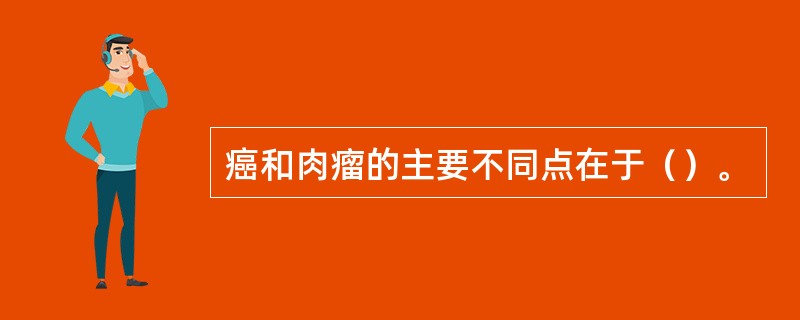 癌和肉瘤的主要不同点在于（）。